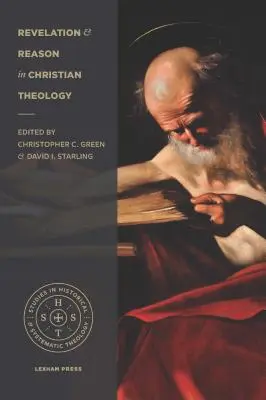 REVELATION & REASON in CHRISTIAN THEOLOGY

EDITED BY CHRISTOPHER C. GREEN & DAVID I. STARLING

STUDIES IN HISTORICAL & SYSTEMATIC THEOLOGY

H S S T

LEXHAM PRESS